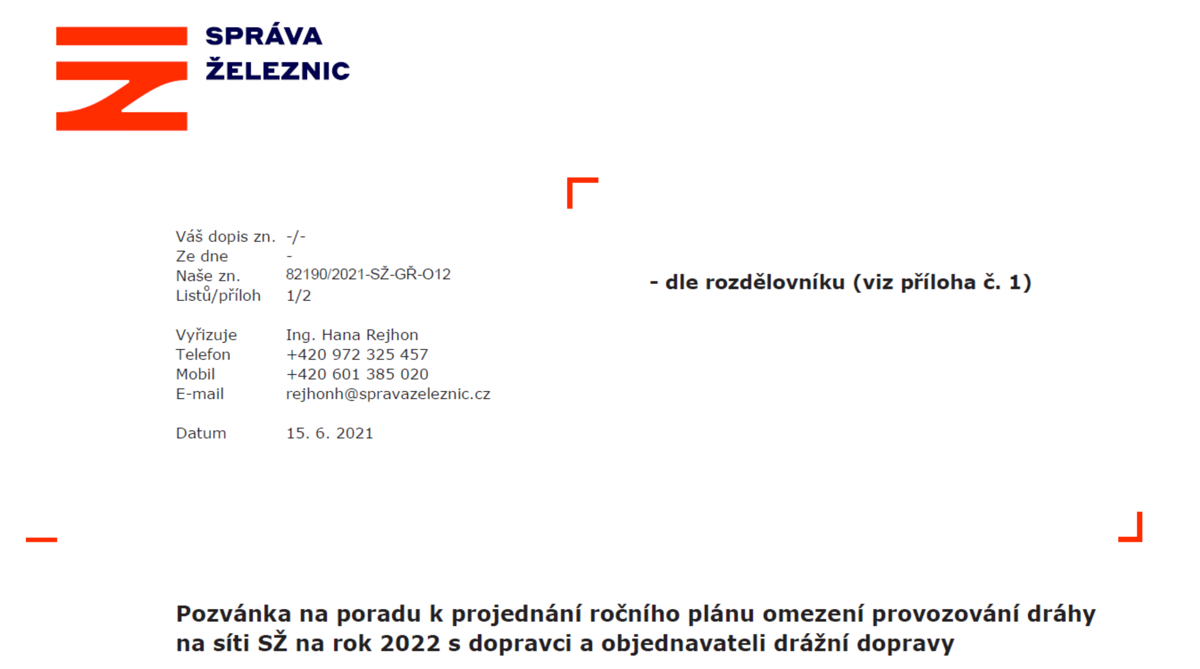 SPRÁVA ŽELEZNIC

Váš dopis zn. -/-
Ze dne -
Naše zn. 82190/2021-SŽ-GŘ-O12
Listů/příloh 1/2

Vyřizuje Ing. Hana Rejhon
Telefon +420 972 325 457
Mobil +420 601 385 020
E-mail rejhonh@spravazeleznic.cz

Datum 15. 6. 2021

- dle rozdělovníku (viz příloha č. 1)

Pozvánka na poradu k projednání ročního plánu omezení provozování dráhy na síti SŽ na rok 2022 s dopravci a objednavateli drážní dopravy